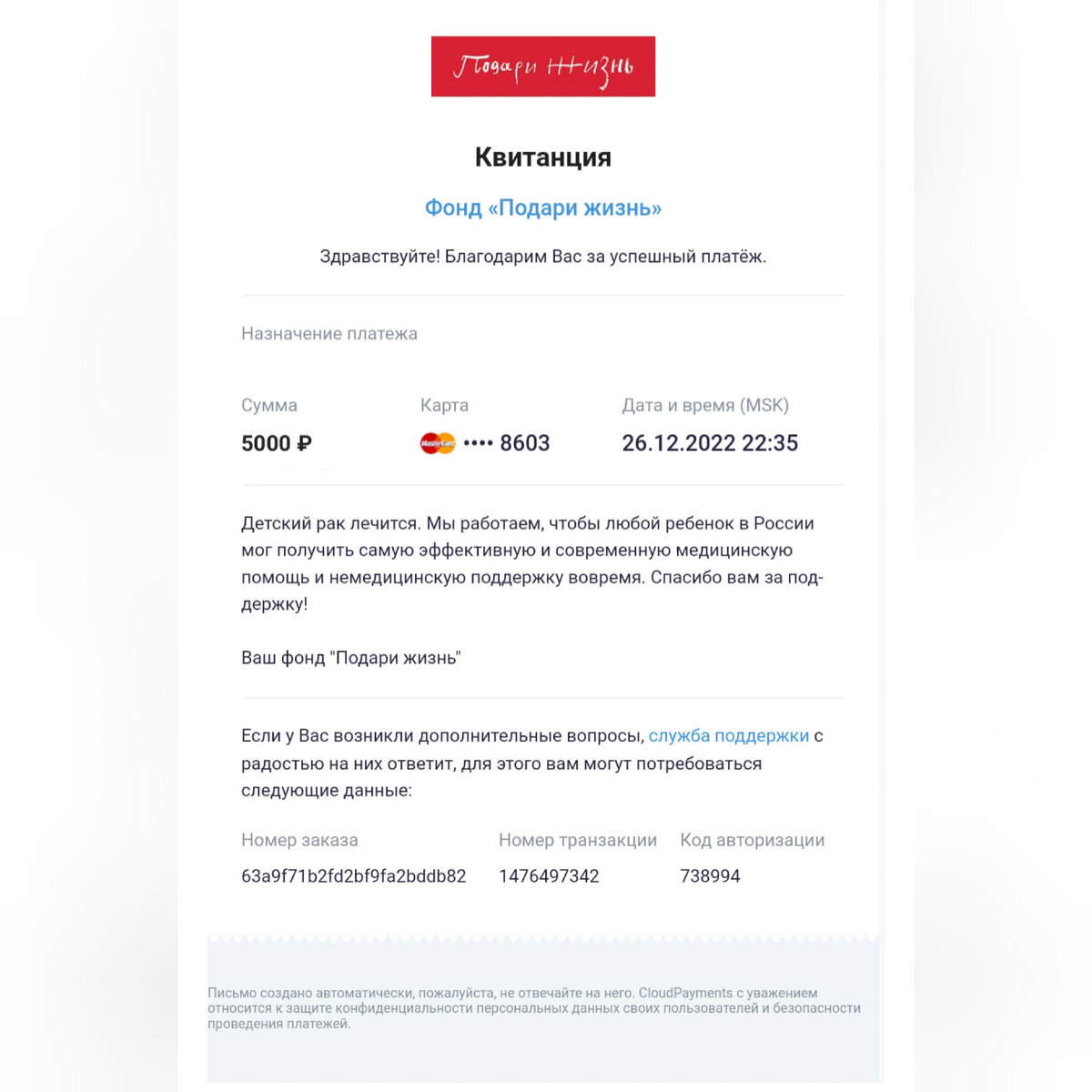 Подари жизнь

Квитанция

Фонд «Подари жизнь»

Здравствуйте! Благодарим Вас за успешный платёж.

Назначение платежа

| Сумма | Карта | Дата и время (MSK) |
|---|---|---|
| 5000 ₽ | MasterCard •••• 8603 | 26.12.2022 22:35 |

Детский рак лечится. Мы работаем, чтобы любой ребенок в России мог получить самую эффективную и современную медицинскую помощь и немедицинскую поддержку вовремя. Спасибо вам за поддержку!

Ваш фонд "Подари жизнь"

Если у Вас возникли дополнительные вопросы, служба поддержки с радостью на них ответит, для этого вам могут потребоваться следующие данные:

| Номер заказа | Номер транзакции | Код авторизации |
|---|---|---|
| 63a9f71b2fd2bf9fa2bddb82 | 1476497342 | 738994 |

Письмо создано автоматически, пожалуйста, не отвечайте на него. CloudPayments с уважением относится к защите конфиденциальности персональных данных своих пользователей и безопасности проведения платежей.